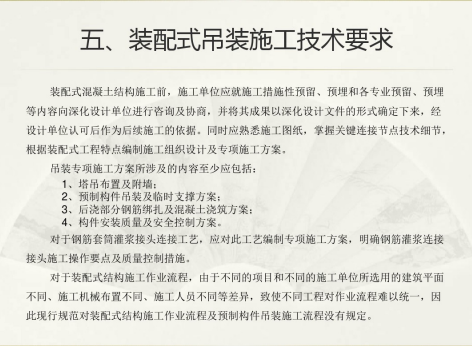 五、装配式吊装施工技术要求

装配式混凝土结构施工前，施工单位应就施工措施性预留、预埋和各专业预留、预埋等内容向深化设计单位进行咨询及协商，并将其成果以深化设计文件的形式确定下来，经设计单位认可后作为后续施工的依据。同时应熟悉施工图纸，掌握关键连接节点技术细节，根据装配式工程特点编制施工组织设计及专项施工方案。

吊装专项施工方案所涉及的内容至少应包括：
1、塔吊布置及附墙；
2、预制构件吊装及临时支撑方案；
3、后浇部分钢筋绑扎及混凝土浇筑方案；
4、构件安装质量及安全控制方案。

对于钢筋套筒灌浆接头连接工艺，应对此工艺编制专项施工方案，明确钢筋灌浆连接接头施工操作要点及质量控制措施。

对于装配式结构施工作业流程，由于不同的项目和不同的施工单位所选用的建筑平面不同、施工机械布置不同、施工人员不同等差异，致使不同工程对作业流程难以统一，因此现行规范对装配式结构施工作业流程及预制构件吊装施工流程没有规定。